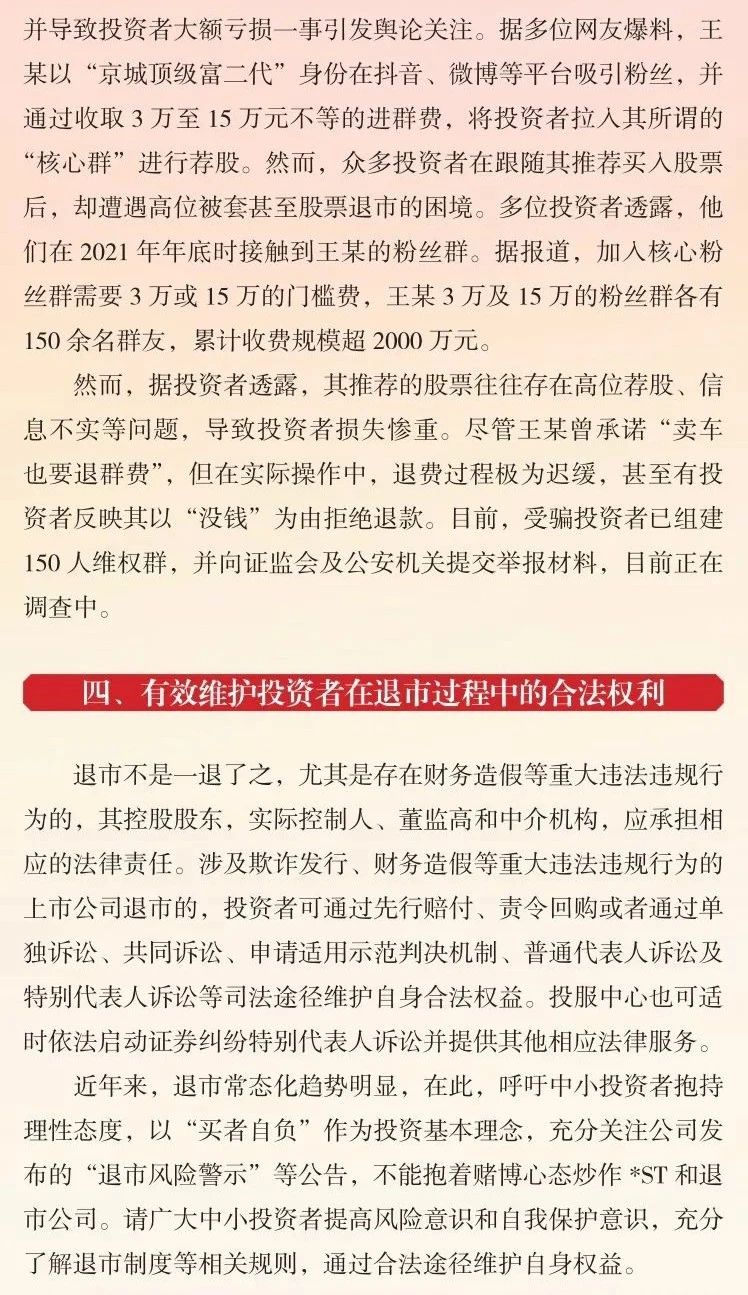 并导致投资者大额亏损一事引发舆论关注。据多位网友爆料，王某以“京城顶级富二代”身份在抖音、微博等平台吸引粉丝，并通过收取 3 万至 15 万元不等的进群费，将投资者拉入其所谓的“核心群”进行荐股。然而，众多投资者在跟随其推荐买入股票后，却遭遇高位被套甚至股票退市的困境。多位投资者透露，他们在 2021 年年底时接触到王某的粉丝群。据报道，加入核心粉丝群需要 3 万或 15 万的门槛费，王某 3 万及 15 万的粉丝群各有 150 余名群友，累计收费规模超 2000 万元。

然而，据投资者透露，其推荐的股票往往存在高位荐股、信息不实等问题，导致投资者损失惨重。尽管王某曾承诺“卖车也要退群费”，但在实际操作中，退费过程极为迟缓，甚至有投资者反映其以“没钱”为由拒绝退款。目前，受骗投资者已组建 150 人维权群，并向证监会及公安机关提交举报材料，目前正在调查中。

四、有效维护投资者在退市过程中的合法权利

退市不是一退了之，尤其是存在财务造假等重大违法违规行为的，其控股股东，实际控制人、董监高和中介机构，应承担相应的法律责任。涉及欺诈发行、财务造假等重大违法违规行为的上市公司退市的，投资者可通过先行赔付、责令回购或者通过单独诉讼、共同诉讼、申请适用示范判决机制、普通代表人诉讼及特别代表人诉讼等司法途径维护自身合法权益。投服中心也可适时依法启动证券纠纷特别代表人诉讼并提供其他相应法律服务。

近年来，退市常态化趋势明显，在此，呼吁中小投资者抱持理性态度，以“买者自负”作为投资基本理念，充分关注公司发布的“退市风险警示”等公告，不能抱着赌博心态炒作 *ST 和退市公司。请广大中小投资者提高风险意识和自我保护意识，充分了解退市制度等相关规则，通过合法途径维护自身权益。